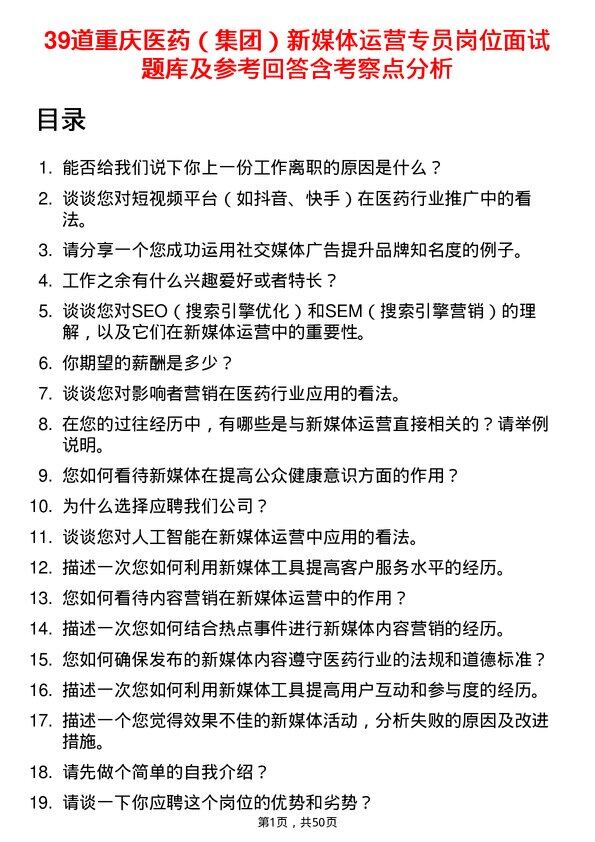 39道重庆医药（集团）新媒体运营专员岗位面试题库及参考回答含考察点分析

目录

1. 能否给我们说下你上一份工作离职的原因是什么？
2. 谈谈您对短视频平台（如抖音、快手）在医药行业推广中的看法。
3. 请分享一个您成功运用社交媒体广告提升品牌知名度的例子。
4. 工作之余有什么兴趣爱好或者特长？
5. 谈谈您对SEO（搜索引擎优化）和SEM（搜索引擎营销）的理解，以及它们在新媒体运营中的重要性。
6. 你期望的薪酬是多少？
7. 谈谈您对影响者营销在医药行业应用的看法。
8. 在您的过往经历中，有哪些是与新媒体运营直接相关的？请举例说明。
9. 您如何看待新媒体在提高公众健康意识方面的作用？
10. 为什么选择应聘我们公司？
11. 谈谈您对人工智能在新媒体运营中应用的看法。
12. 描述一次您如何利用新媒体工具提高客户服务水平的经历。
13. 您如何看待内容营销在新媒体运营中的作用？
14. 描述一次您如何结合热点事件进行新媒体内容营销的经历。
15. 您如何确保发布的新媒体内容遵守医药行业的法规和道德标准？
16. 描述一次您如何利用新媒体工具提高用户互动和参与度的经历。
17. 描述一个您觉得效果不佳的新媒体活动，分析失败的原因及改进措施。
18. 请先做个简单的自我介绍？
19. 请谈一下你应聘这个岗位的优势和劣势？

第1页，共50页